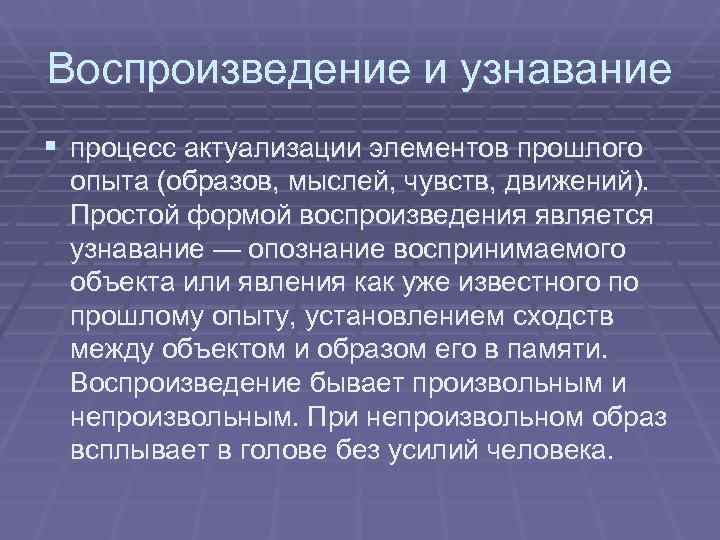 Воспроизведение и узнавание

процесс актуализации элементов прошлого опыта (образов, мыслей, чувств, движений). Простой формой воспроизведения является узнавание — опознание воспринимаемого объекта или явления как уже известного по прошлому опыту, установлением сходств между объектом и образом его в памяти. Воспроизведение бывает произвольным и непроизвольным. При непроизвольном образ всплывает в голове без усилий человека.